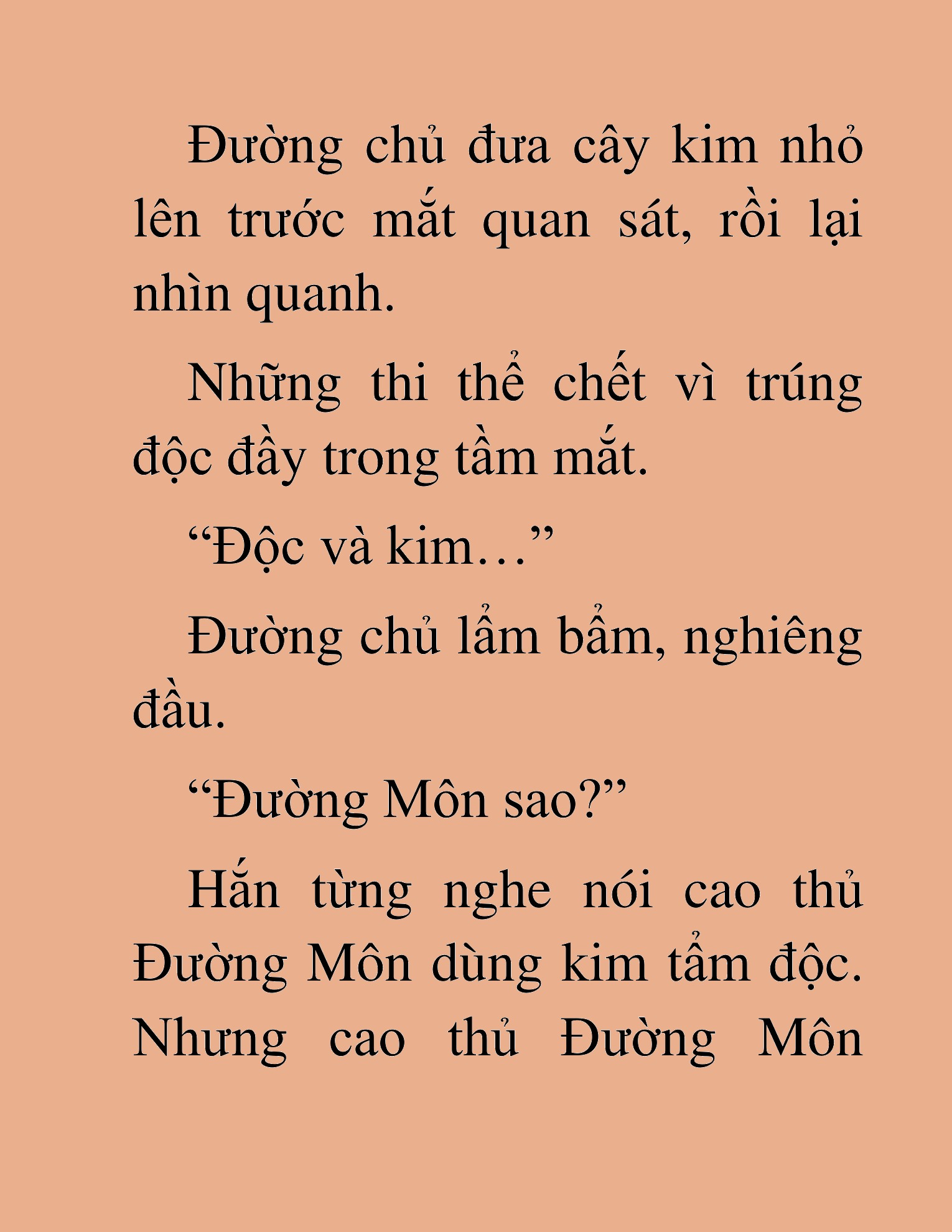 Đường chủ đưa cây kim nhỏ lên trước mắt quan sát, rồi lại nhìn quanh.

Những thi thể chết vì trúng độc đầy trong tầm mắt.

“Độc và kim…”

Đường chủ lẩm bẩm, nghiêng đầu.

“Đường Môn sao?”

Hắn từng nghe nói cao thủ Đường Môn dùng kim tẩm độc. Nhưng cao thủ Đường Môn